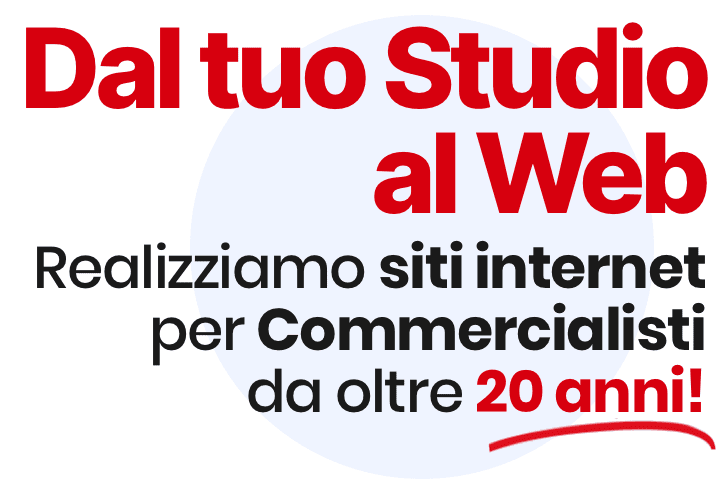 Dal tuo Studio al Web

Realizziamo siti internet per Commercialisti da oltre 20 anni!